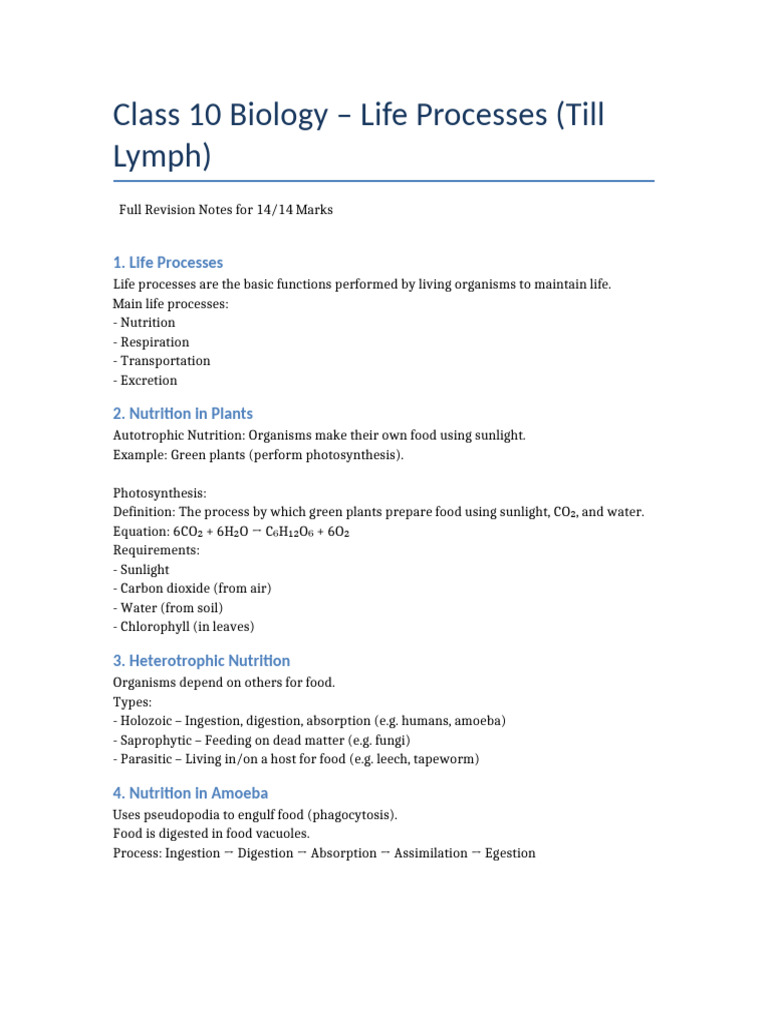 Class 10 Biology – Life Processes (Till Lymph)

Full Revision Notes for 14/14 Marks

1. Life Processes

Life processes are the basic functions performed by living organisms to maintain life.
Main life processes:
- Nutrition
- Respiration
- Transportation
- Excretion

2. Nutrition in Plants

Autotrophic Nutrition: Organisms make their own food using sunlight.
Example: Green plants (perform photosynthesis).

Photosynthesis:
Definition: The process by which green plants prepare food using sunlight, $CO_2$, and water.
Equation: $6CO_2 + 6H_2O \rightarrow C_6H_{12}O_6 + 6O_2$
Requirements:
- Sunlight
- Carbon dioxide (from air)
- Water (from soil)
- Chlorophyll (in leaves)

3. Heterotrophic Nutrition

Organisms depend on others for food.
Types:
- Holozoic – Ingestion, digestion, absorption (e.g. humans, amoeba)
- Saprophytic – Feeding on dead matter (e.g. fungi)
- Parasitic – Living in/on a host for food (e.g. leech, tapeworm)

4. Nutrition in Amoeba

Uses pseudopodia to engulf food (phagocytosis).
Food is digested in food vacuoles.
Process: Ingestion → Digestion → Absorption → Assimilation → Egestion